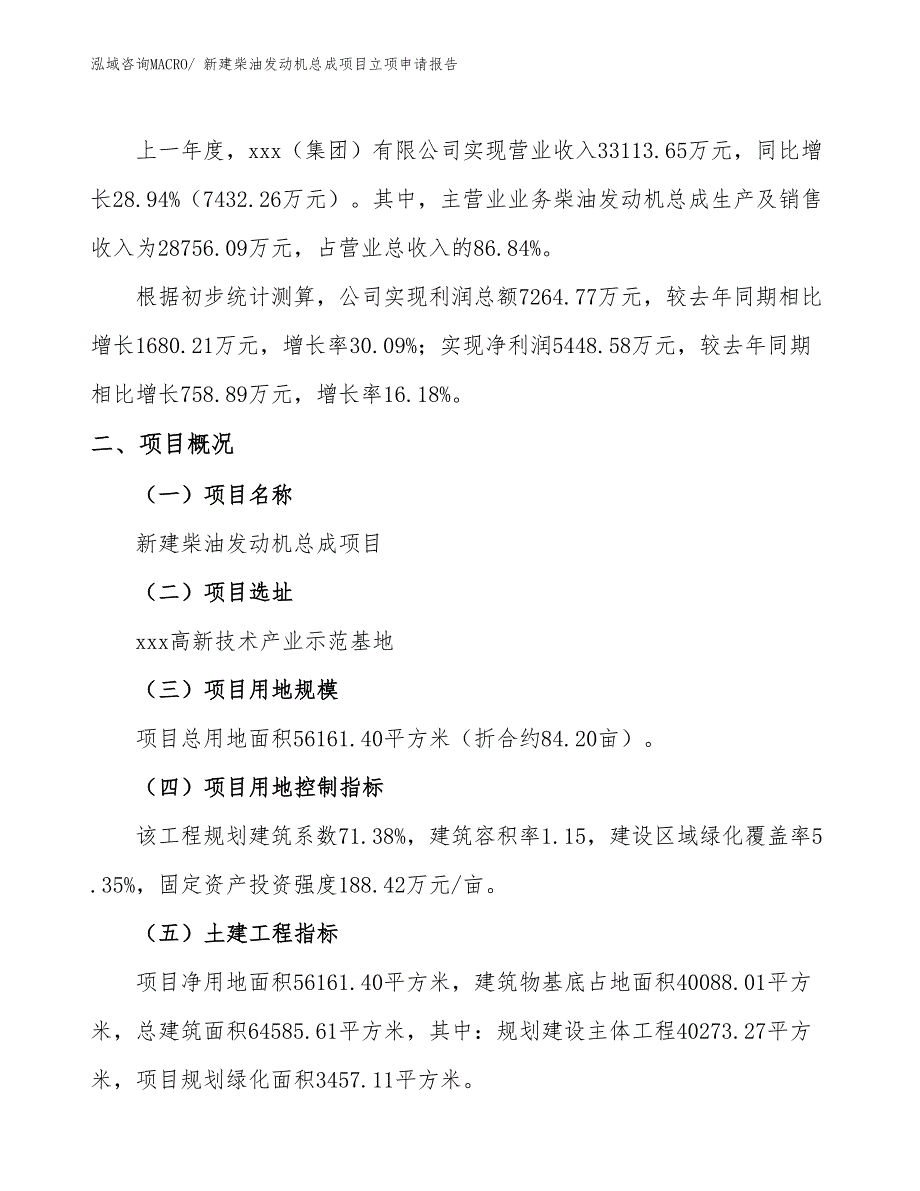 泓域咨询MACRO/ 新建柴油发动机总成项目立项申请报告

上一年度，xxx（集团）有限公司实现营业收入33113.65万元，同比增长28.94%（7432.26万元）。其中，主营业业务柴油发动机总成生产及销售收入为28756.09万元，占营业总收入的86.84%。

根据初步统计测算，公司实现利润总额7264.77万元，较去年同期相比增长1680.21万元，增长率30.09%；实现净利润5448.58万元，较去年同期相比增长758.89万元，增长率16.18%。

二、项目概况

（一）项目名称

新建柴油发动机总成项目

（二）项目选址

xxx高新技术产业示范基地

（三）项目用地规模

项目总用地面积56161.40平方米（折合约84.20亩）。

（四）项目用地控制指标

该工程规划建筑系数71.38%，建筑容积率1.15，建设区域绿化覆盖率5.35%，固定资产投资强度188.42万元/亩。

（五）土建工程指标

项目净用地面积56161.40平方米，建筑物基底占地面积40088.01平方米，总建筑面积64585.61平方米，其中：规划建设主体工程40273.27平方米，项目规划绿化面积3457.11平方米。